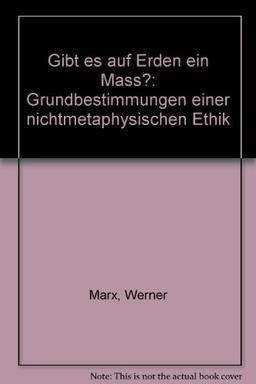 Gibt es auf Erden ein Mass?: Grundbestimmungen einer nichtmetaphysischen Ethik

Marx, Werner

Note: This is not the actual book cover